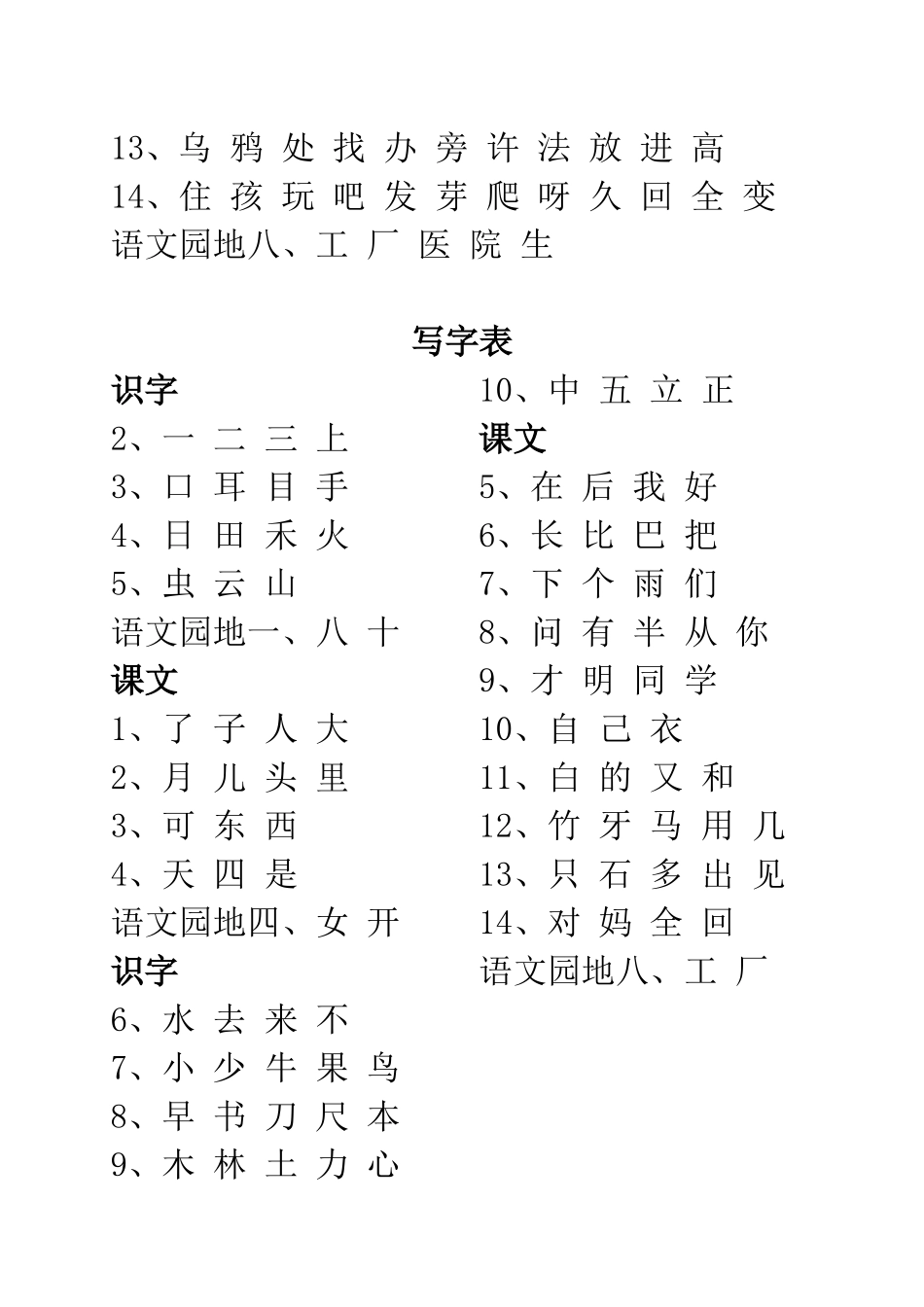 13、乌 鸦 处 找 办 旁 许 法 放 进 高
14、住 孩 玩 吧 发 芽 爬 呀 久 回 全 变
语文园地八、工 厂 医 院 生

写字表

识字
2、一 二 三 上
3、口 耳 目 手
4、日 田 禾 火
5、虫 云 山
语文园地一、八 十
课文
1、了 子 人 大
2、月 儿 头 里
3、可 东 西
4、天 四 是
语文园地四、女 开
识字
6、水 去 来 不
7、小 少 牛 果 鸟
8、早 书 刀 尺 本
9、木 林 土 力 心

10、中 五 立 正
课文
5、在 后 我 好
6、长 比 巴 把
7、下 个 雨 们
8、问 有 半 从 你
9、才 明 同 学
10、自 己 衣
11、白 的 又 和
12、竹 牙 马 用 几
13、只 石 多 出 见
14、对 妈 全 回
语文园地八、工 厂